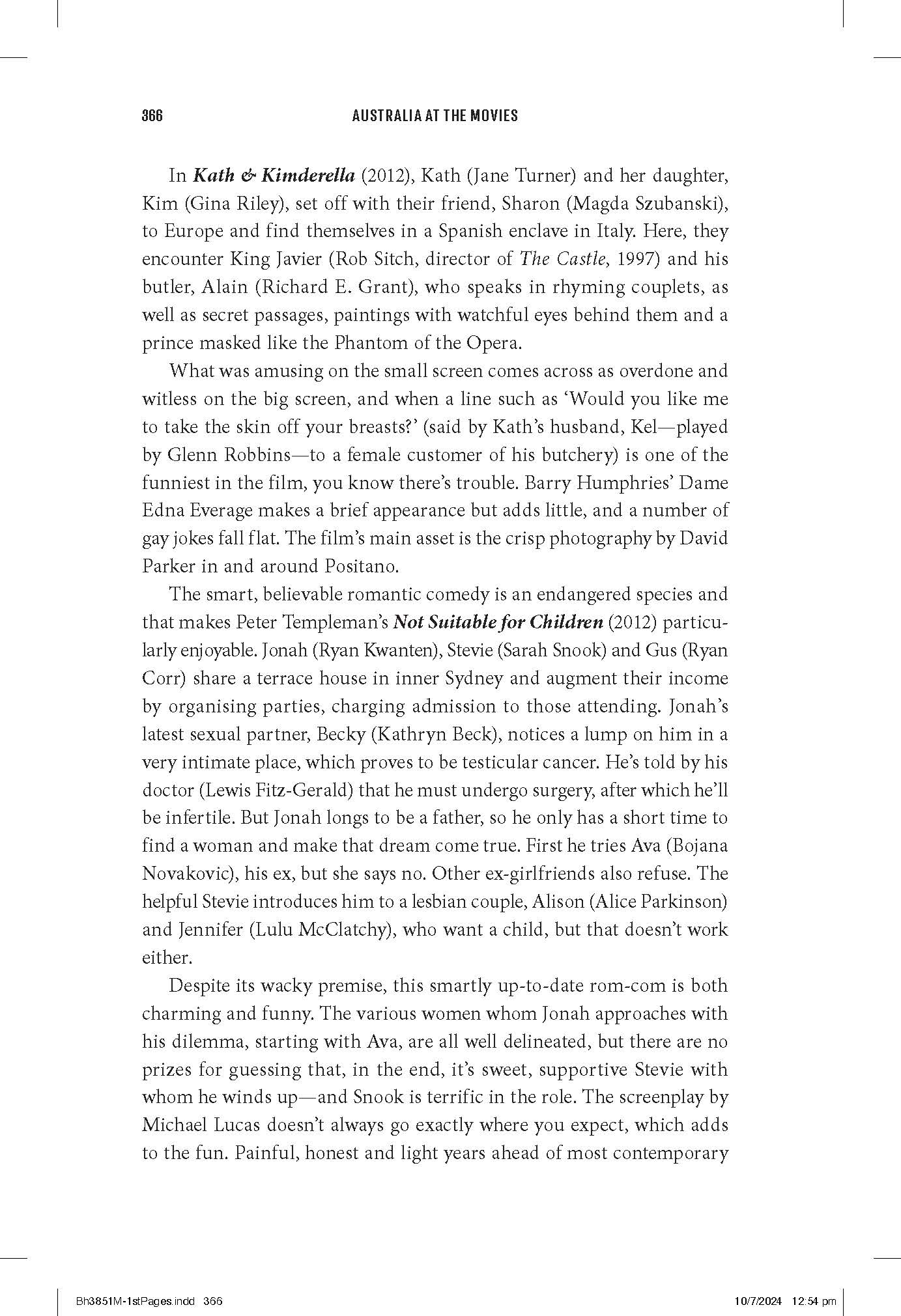 366 AUSTRALIA AT THE MOVIES

In Kath & Kimderella (2012), Kath (Jane Turner) and her daughter, Kim (Gina Riley), set off with their friend, Sharon (Magda Szubanski), to Europe and find themselves in a Spanish enclave in Italy. Here, they encounter King Javier (Rob Sitch, director of The Castle, 1997) and his butler, Alain (Richard E. Grant), who speaks in rhyming couplets, as well as secret passages, paintings with watchful eyes behind them and a prince masked like the Phantom of the Opera.

What was amusing on the small screen comes across as overdone and witless on the big screen, and when a line such as 'Would you like me to take the skin off your breasts?' (said by Kath's husband, Kel—played by Glenn Robbins—to a female customer of his butchery) is one of the funniest in the film, you know there's trouble. Barry Humphries' Dame Edna Everage makes a brief appearance but adds little, and a number of gay jokes fall flat. The film's main asset is the crisp photography by David Parker in and around Positano.

The smart, believable romantic comedy is an endangered species and that makes Peter Templeman's Not Suitable for Children (2012) particularly enjoyable. Jonah (Ryan Kwanten), Stevie (Sarah Snook) and Gus (Ryan Corr) share a terrace house in inner Sydney and augment their income by organising parties, charging admission to those attending. Jonah's latest sexual partner, Becky (Kathryn Beck), notices a lump on him in a very intimate place, which proves to be testicular cancer. He's told by his doctor (Lewis Fitz-Gerald) that he must undergo surgery, after which he'll be infertile. But Jonah longs to be a father, so he only has a short time to find a woman and make that dream come true. First he tries Ava (Bojana Novakovic), his ex, but she says no. Other ex-girlfriends also refuse. The helpful Stevie introduces him to a lesbian couple, Alison (Alice Parkinson) and Jennifer (Lulu McClatchy), who want a child, but that doesn't work either.

Despite its wacky premise, this smartly up-to-date rom-com is both charming and funny. The various women whom Jonah approaches with his dilemma, starting with Ava, are all well delineated, but there are no prizes for guessing that, in the end, it's sweet, supportive Stevie with whom he winds up—and Snook is terrific in the role. The screenplay by Michael Lucas doesn't always go exactly where you expect, which adds to the fun. Painful, honest and light years ahead of most contemporary

Bh3851M-1stPages.indd 366 10/7/2024 12:54 pm